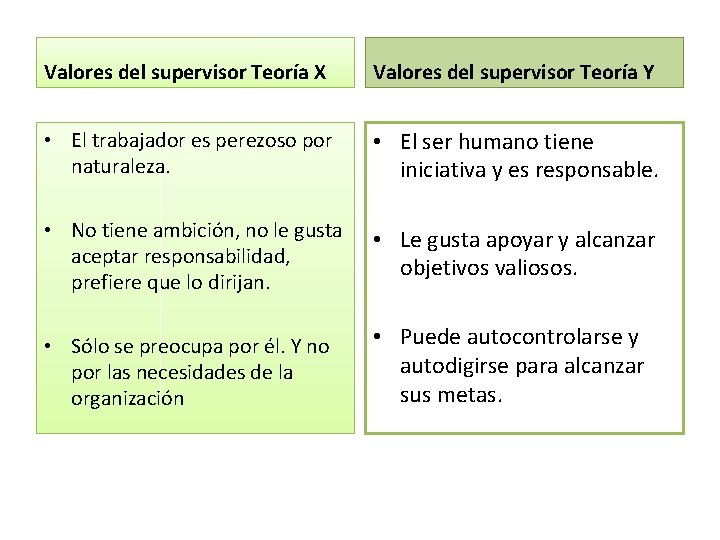 Valores del supervisor Teoría X

• El trabajador es perezoso por naturaleza.

• No tiene ambición, no le gusta aceptar responsabilidad, prefiere que lo dirijan.

• Sólo se preocupa por él. Y no por las necesidades de la organización

Valores del supervisor Teoría Y

• El ser humano tiene iniciativa y es responsable.

• Le gusta apoyar y alcanzar objetivos valiosos.

• Puede autocontrolarse y autodigirse para alcanzar sus metas.